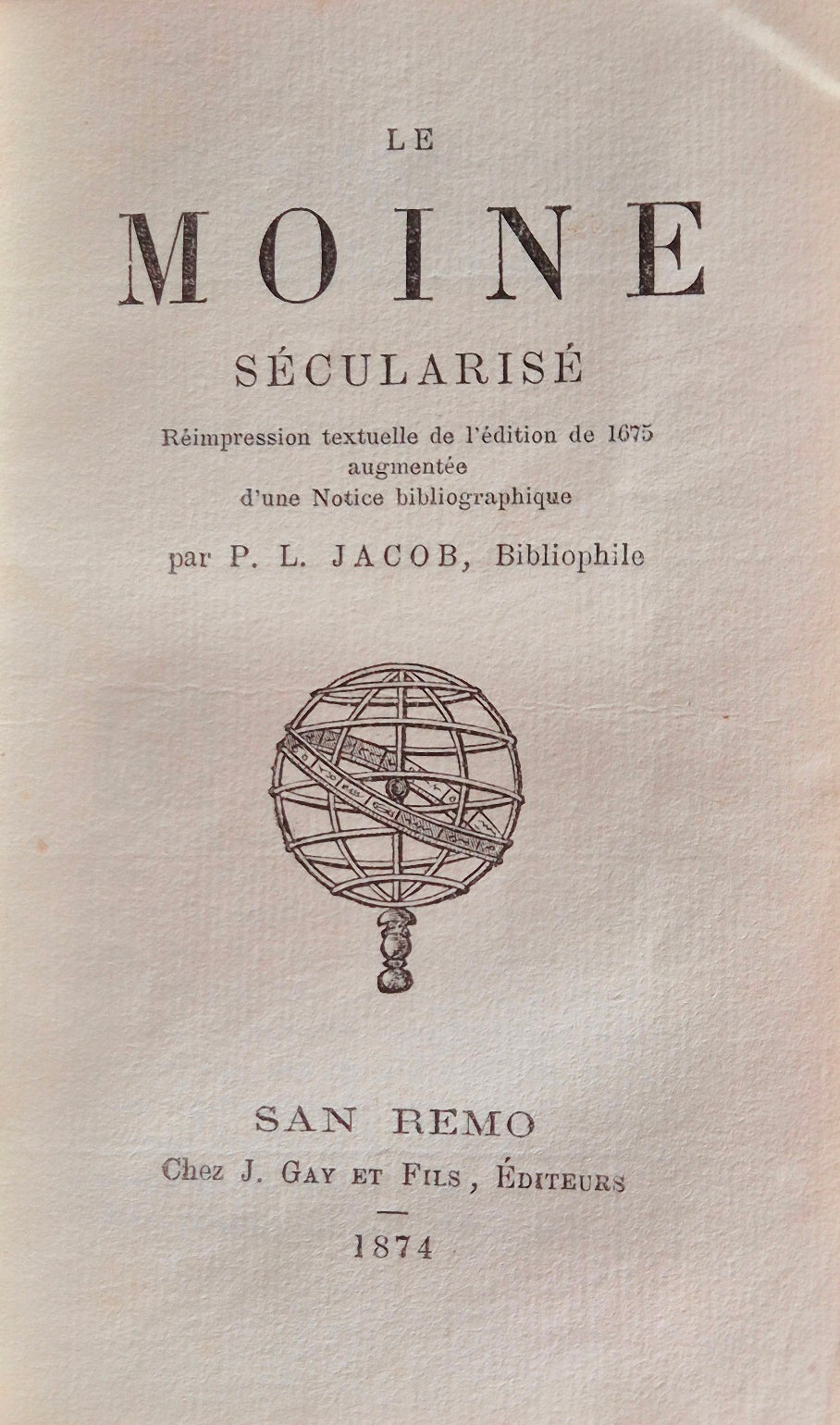 LE

MOINE

SÉCULARISÉ

Réimpression textuelle de l'édition de 1675
augmentée
d'une Notice bibliographique

par P. L. JACOB, Bibliophile

SAN REMO

Chez J. GAY ET FILS, ÉDITEURS

1874